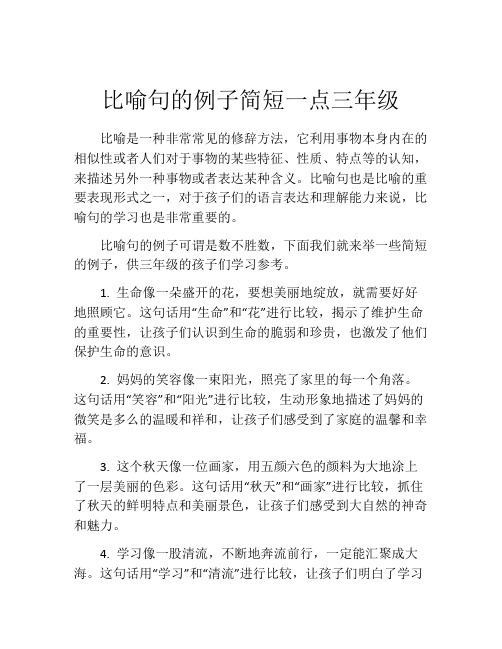 比喻句的例子简短一点三年级

比喻是一种非常常见的修辞方法，它利用事物本身内在的相似性或者人们对于事物的某些特征、性质、特点等的认知，来描述另外一种事物或者表达某种含义。比喻句也是比喻的重要表现形式之一，对于孩子们的语言表达和理解能力来说，比喻句的学习也是非常重要的。

比喻句的例子可谓是数不胜数，下面我们就来举一些简短的例子，供三年级的孩子们学习参考。

1. 生命像一朵盛开的花，要想美丽地绽放，就需要好好地照顾它。这句话用“生命”和“花”进行比较，揭示了维护生命的重要性，让孩子们认识到生命的脆弱和珍贵，也激发了他们保护生命的意识。

2. 妈妈的笑容像一束阳光，照亮了家里的每一个角落。这句话用“笑容”和“阳光”进行比较，生动形象地描述了妈妈的微笑是多么的温暖和祥和，让孩子们感受到了家庭的温馨和幸福。

3. 这个秋天像一位画家，用五颜六色的颜料为大地涂上了一层美丽的色彩。这句话用“秋天”和“画家”进行比较，抓住了秋天的鲜明特点和美丽景色，让孩子们感受到大自然的神奇和魅力。

4. 学习像一股清流，不断地奔流前行，一定能汇聚成大海。这句话用“学习”和“清流”进行比较，让孩子们明白了学习